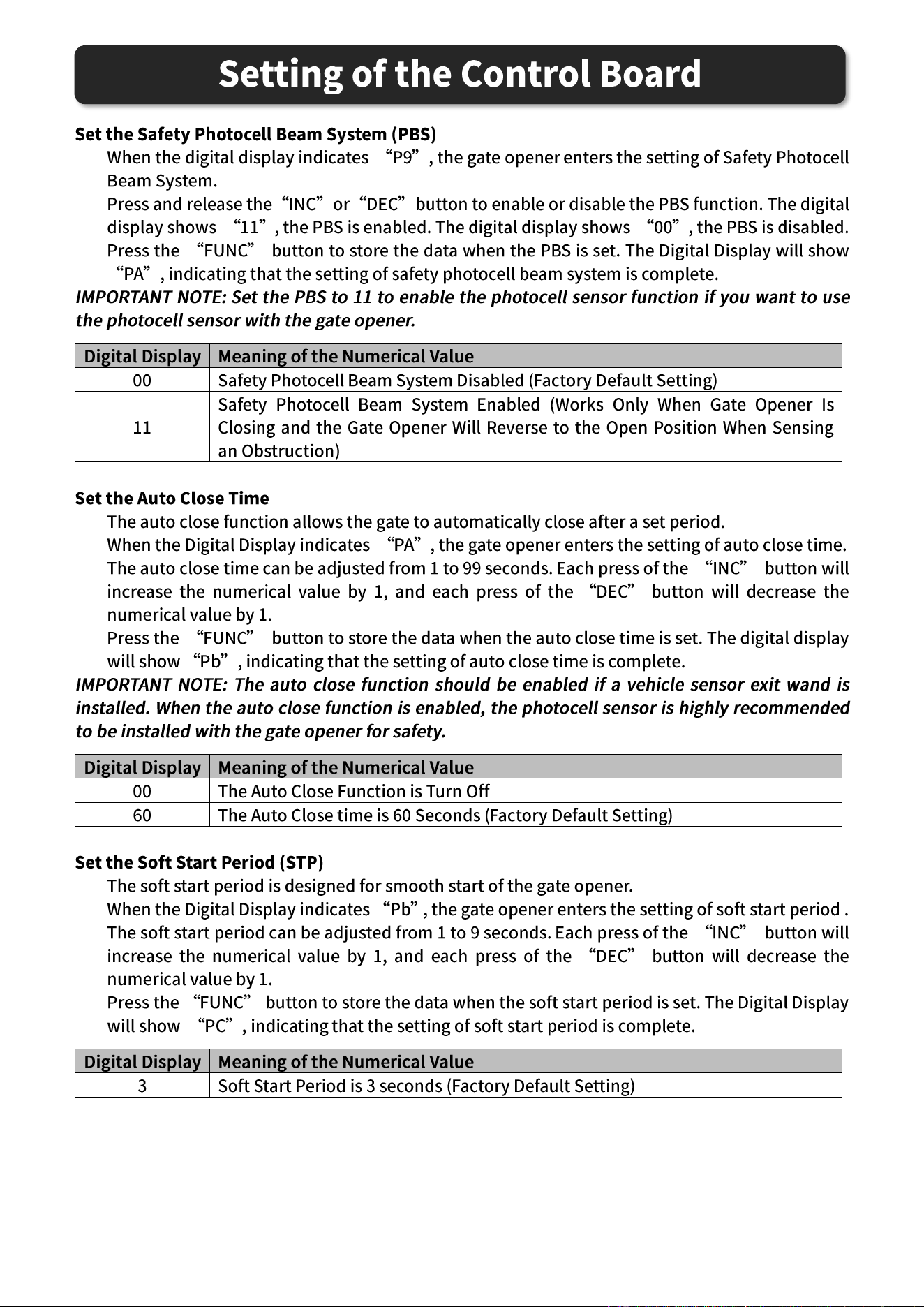 Setting of the Control Board

Set the Safety Photocell Beam System (PBS)

When the digital display indicates "P9", the gate opener enters the setting of Safety Photocell Beam System.

Press and release the "INC" or "DEC" button to enable or disable the PBS function. The digital display shows "11", the PBS is enabled. The digital display shows "00", the PBS is disabled.

Press the "FUNC" button to store the data when the PBS is set. The Digital Display will show "PA", indicating that the setting of safety photocell beam system is complete.

IMPORTANT NOTE: Set the PBS to 11 to enable the photocell sensor function if you want to use the photocell sensor with the gate opener.

| Digital Display | Meaning of the Numerical Value |
|---|---|
| 00 | Safety Photocell Beam System Disabled (Factory Default Setting) |
| 11 | Safety Photocell Beam System Enabled (Works Only When Gate Opener Is Closing and the Gate Opener Will Reverse to the Open Position When Sensing an Obstruction) |

Set the Auto Close Time

The auto close function allows the gate to automatically close after a set period.

When the Digital Display indicates "PA", the gate opener enters the setting of auto close time.

The auto close time can be adjusted from 1 to 99 seconds. Each press of the "INC" button will increase the numerical value by 1, and each press of the "DEC" button will decrease the numerical value by 1.

Press the "FUNC" button to store the data when the auto close time is set. The digital display will show "Pb", indicating that the setting of auto close time is complete.

IMPORTANT NOTE: The auto close function should be enabled if a vehicle sensor exit wand is installed. When the auto close function is enabled, the photocell sensor is highly recommended to be installed with the gate opener for safety.

| Digital Display | Meaning of the Numerical Value |
|---|---|
| 00 | The Auto Close Function is Turn Off |
| 60 | The Auto Close time is 60 Seconds (Factory Default Setting) |

Set the Soft Start Period (STP)

The soft start period is designed for smooth start of the gate opener.

When the Digital Display indicates "Pb", the gate opener enters the setting of soft start period .

The soft start period can be adjusted from 1 to 9 seconds. Each press of the "INC" button will increase the numerical value by 1, and each press of the "DEC" button will decrease the numerical value by 1.

Press the "FUNC" button to store the data when the soft start period is set. The Digital Display will show "PC", indicating that the setting of soft start period is complete.

| Digital Display | Meaning of the Numerical Value |
|---|---|
| 3 | Soft Start Period is 3 seconds (Factory Default Setting) |